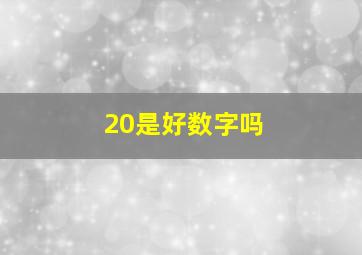 20是好数字吗